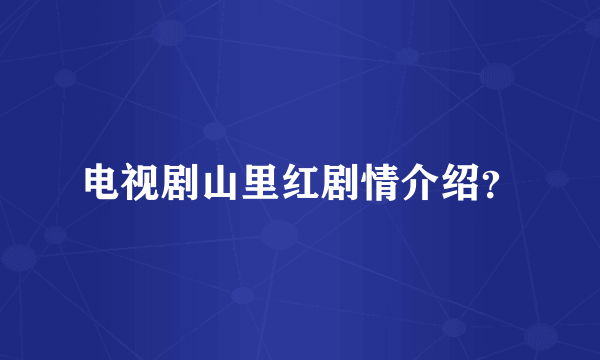 电视剧山里红剧情介绍?